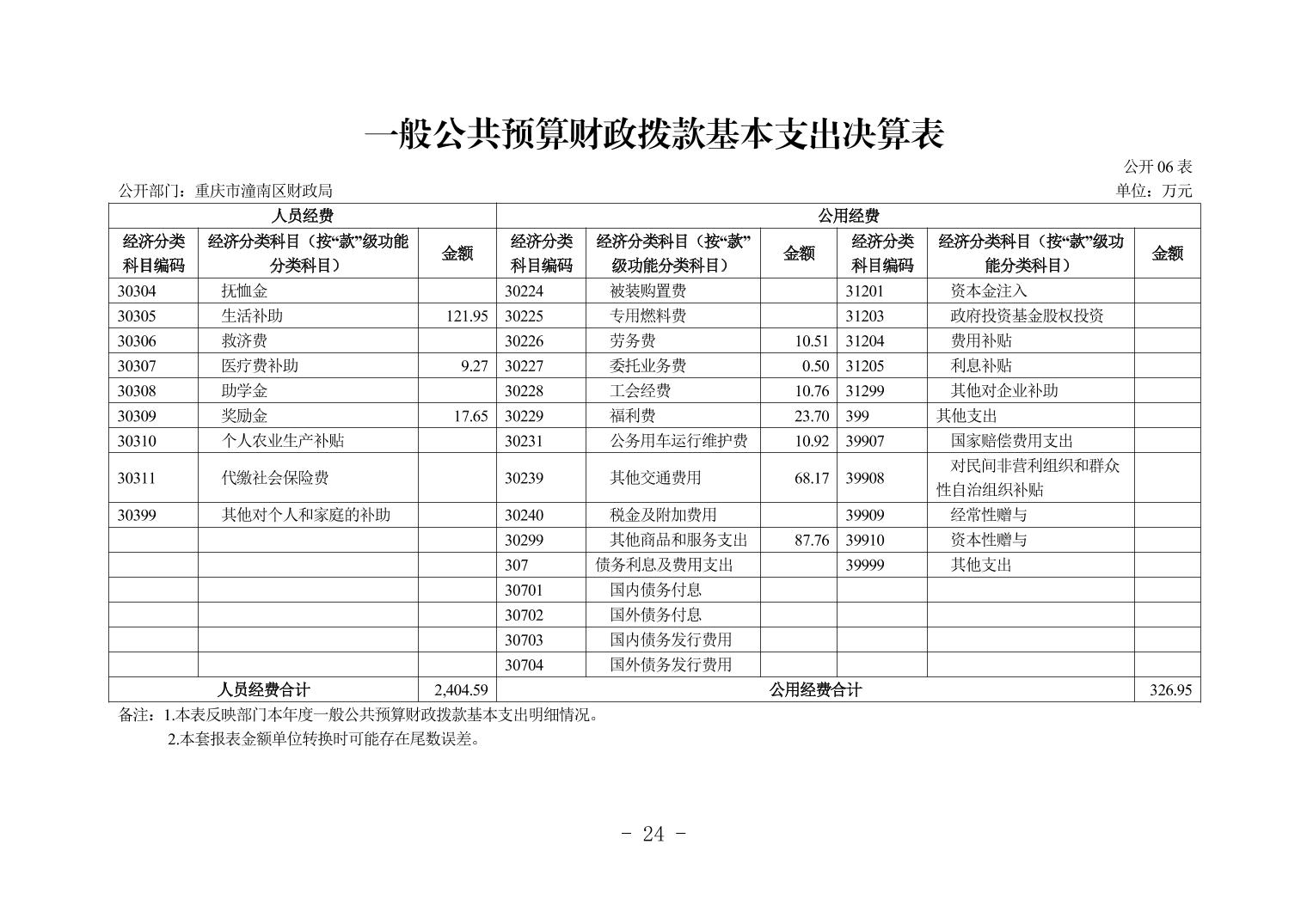 一般公共预算财政拨款基本支出决算表

公开 06 表

公开部门：重庆市潼南区财政局

单位：万元

| 人员经费 | | | 公用经费 | | | | | |
|---|---|---|---|---|---|---|---|---|
| 经济分类科目编码 | 经济分类科目（按“款”级功能分类科目） | 金额 | 经济分类科目编码 | 经济分类科目（按“款”级功能分类科目） | 金额 | 经济分类科目编码 | 经济分类科目（按“款”级功能分类科目） | 金额 |
| 30304 | 抚恤金 | | 30224 | 被装购置费 | | 31201 | 资本金注入 | |
| 30305 | 生活补助 | 121.95 | 30225 | 专用燃料费 | | 31203 | 政府投资基金股权投资 | |
| 30306 | 救济费 | | 30226 | 劳务费 | 10.51 | 31204 | 费用补贴 | |
| 30307 | 医疗费补助 | 9.27 | 30227 | 委托业务费 | 0.50 | 31205 | 利息补贴 | |
| 30308 | 助学金 | | 30228 | 工会经费 | 10.76 | 31299 | 其他对企业补助 | |
| 30309 | 奖励金 | 17.65 | 30229 | 福利费 | 23.70 | 399 | 其他支出 | |
| 30310 | 个人农业生产补贴 | | 30231 | 公务用车运行维护费 | 10.92 | 39907 | 国家赔偿费用支出 | |
| 30311 | 代缴社会保险费 | | 30239 | 其他交通费用 | 68.17 | 39908 | 对民间非营利组织和群众性自治组织补贴 | |
| 30399 | 其他对个人和家庭的补助 | | 30240 | 税金及附加费用 | | 39909 | 经常性赠与 | |
| | | | 30299 | 其他商品和服务支出 | 87.76 | 39910 | 资本性赠与 | |
| | | | 307 | 债务利息及费用支出 | | 39999 | 其他支出 | |
| | | | 30701 | 国内债务付息 | | | | |
| | | | 30702 | 国外债务付息 | | | | |
| | | | 30703 | 国内债务发行费用 | | | | |
| | | | 30704 | 国外债务发行费用 | | | | |
| 人员经费合计 | | 2,404.59 | 公用经费合计 | | | | | 326.95 |

备注：1.本表反映部门本年度一般公共预算财政拨款基本支出明细情况。

2.本套报表金额单位转换时可能存在尾数误差。

- 24 -